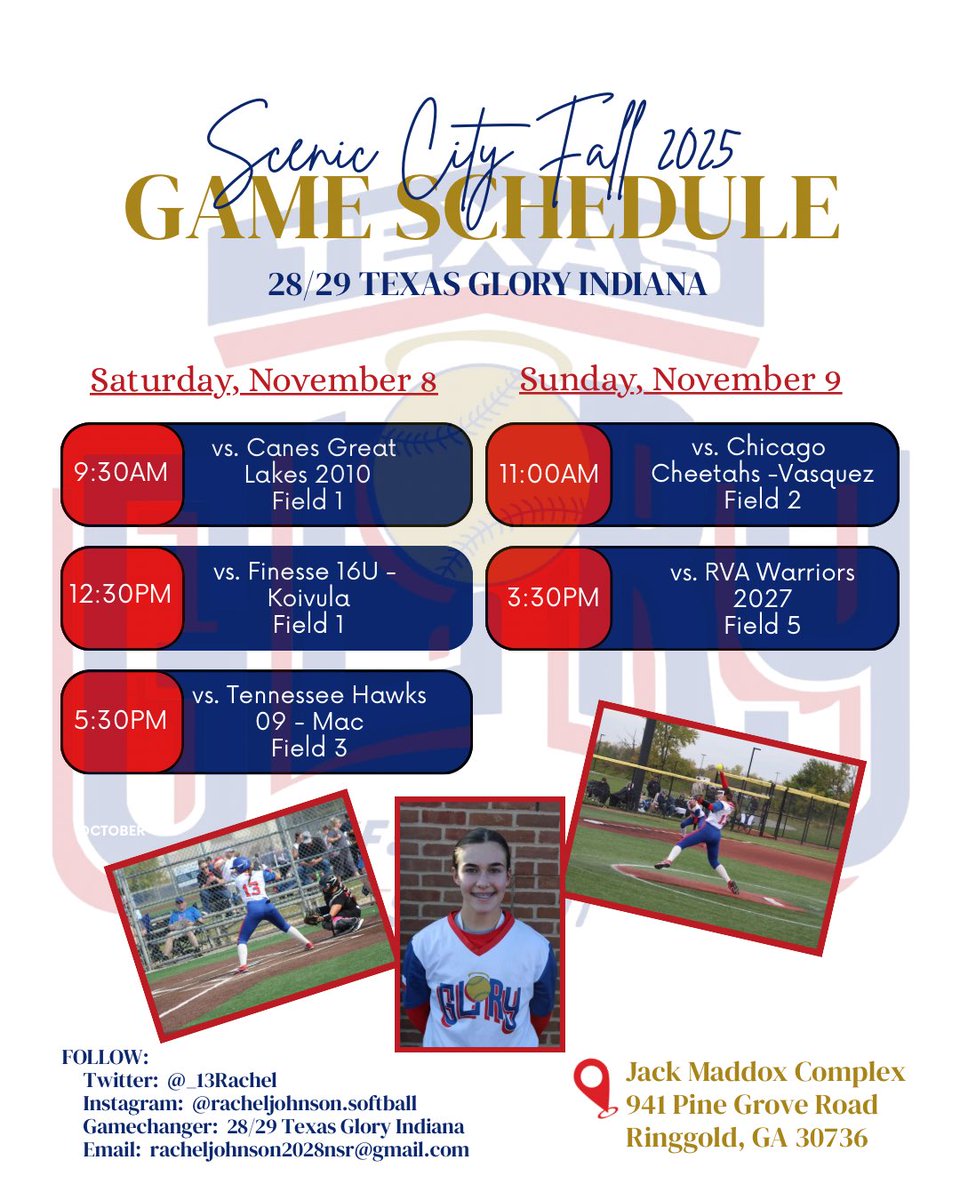 Scenic City Fall 2025
GAME SCHEDULE

28/29 TEXAS GLORY INDIANA

Saturday, November 8

9:30AM vs. Canes Great Lakes 2010 Field 1

12:30PM vs. Finesse 16U - Koivula Field 1

5:30PM vs. Tennessee Hawks 09 - Mac Field 3

Sunday, November 9

11:00AM vs. Chicago Cheetahs -Vasquez Field 2

3:30PM vs. RVA Warriors 2027 Field 5

OCTOBER

13

GLORY

FOLLOW:
Twitter: @_13Rachel
Instagram: @racheljohnson.softball
Gamechanger: 28/29 Texas Glory Indiana
Email: racheljohnson2028nsr@gmail.com

Jack Maddox Complex
941 Pine Grove Road
Ringgold, GA 30736